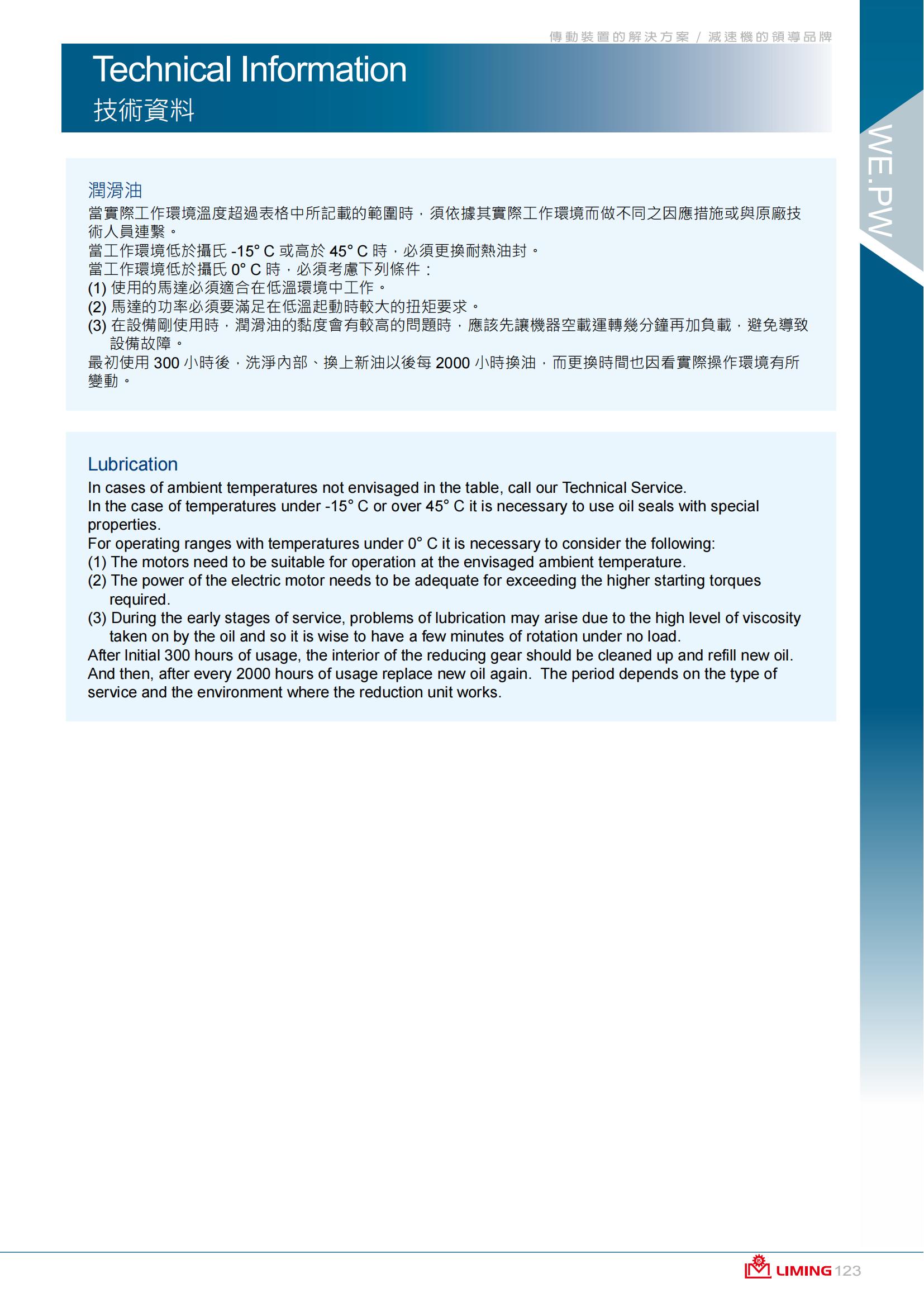 傳動裝置的解決方案 / 減速機的領導品牌

Technical Information
技術資料

WE.PW

潤滑油
當實際工作環境溫度超過表格中所記載的範圍時，須依據其實際工作環境而做不同之因應措施或與原廠技術人員連繫。
當工作環境低於攝氏 -15° C 或高於 45° C 時，必須更換耐熱油封。
當工作環境低於攝氏 0° C 時，必須考慮下列條件：
(1) 使用的馬達必須適合在低溫環境中工作。
(2) 馬達的功率必須要滿足在低溫起動時較大的扭矩要求。
(3) 在設備剛使用時，潤滑油的黏度會有較高的問題時，應該先讓機器空載運轉幾分鐘再加負載，避免導致設備故障。
最初使用 300 小時後，洗淨內部、換上新油以後每 2000 小時換油，而更換時間也因看實際操作環境有所變動。

Lubrication
In cases of ambient temperatures not envisaged in the table, call our Technical Service.
In the case of temperatures under -15° C or over 45° C it is necessary to use oil seals with special properties.
For operating ranges with temperatures under 0° C it is necessary to consider the following:
(1) The motors need to be suitable for operation at the envisaged ambient temperature.
(2) The power of the electric motor needs to be adequate for exceeding the higher starting torques required.
(3) During the early stages of service, problems of lubrication may arise due to the high level of viscosity taken on by the oil and so it is wise to have a few minutes of rotation under no load.
After Initial 300 hours of usage, the interior of the reducing gear should be cleaned up and refill new oil. And then, after every 2000 hours of usage replace new oil again. The period depends on the type of service and the environment where the reduction unit works.

LIMING 123